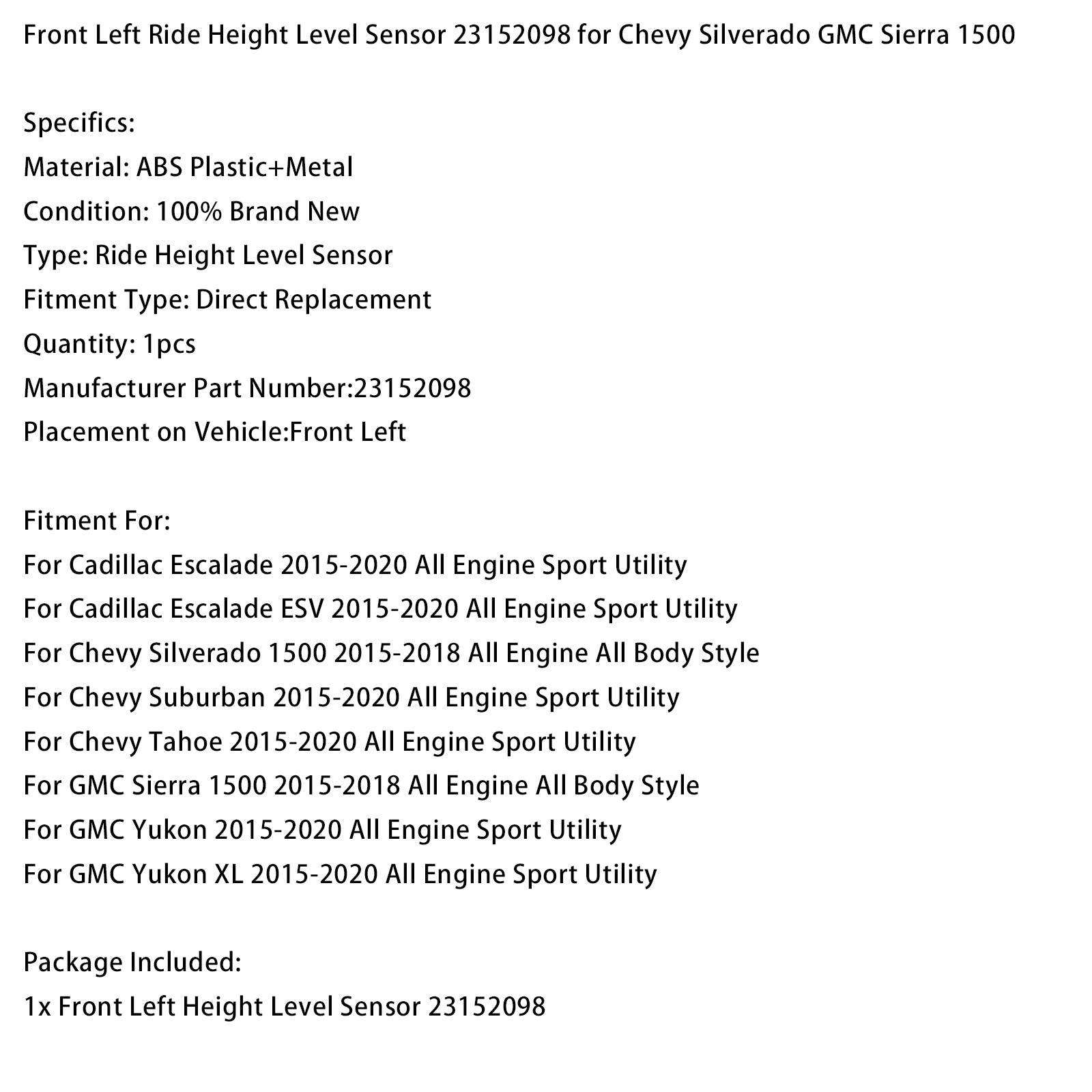 Front Left Ride Height Level Sensor 23152098 for Chevy Silverado GMC Sierra 1500

Specifics:
Material: ABS Plastic+Metal
Condition: 100% Brand New
Type: Ride Height Level Sensor
Fitment Type: Direct Replacement
Quantity: 1pcs
Manufacturer Part Number:23152098
Placement on Vehicle:Front Left

Fitment For:
For Cadillac Escalade 2015-2020 All Engine Sport Utility
For Cadillac Escalade ESV 2015-2020 All Engine Sport Utility
For Chevy Silverado 1500 2015-2018 All Engine All Body Style
For Chevy Suburban 2015-2020 All Engine Sport Utility
For Chevy Tahoe 2015-2020 All Engine Sport Utility
For GMC Sierra 1500 2015-2018 All Engine All Body Style
For GMC Yukon 2015-2020 All Engine Sport Utility
For GMC Yukon XL 2015-2020 All Engine Sport Utility

Package Included:
1x Front Left Height Level Sensor 23152098